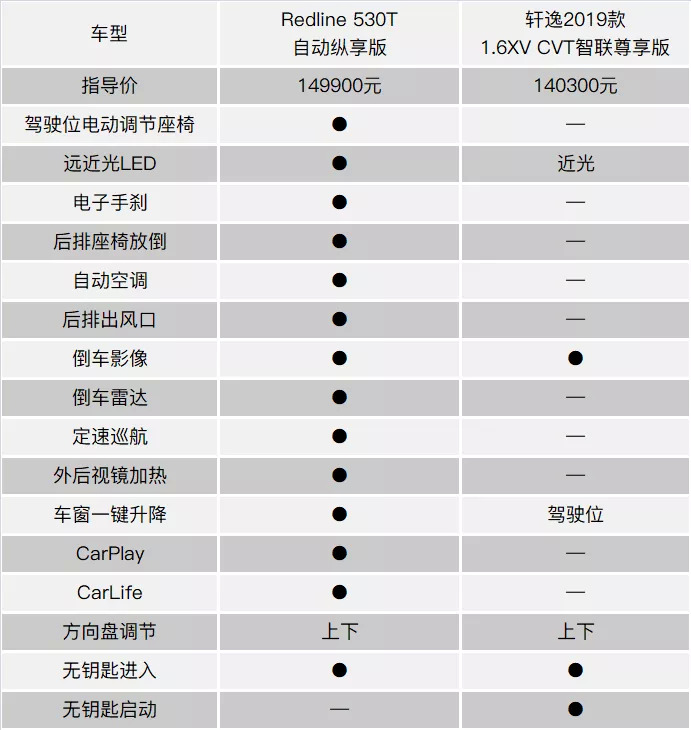 | 车型 | Redline 530T 自动纵享版 | 轩逸2019款 1.6XV CVT智联尊享版 |
|---|---|---|
| 指导价 | 149900元 | 140300元 |
| 驾驶位电动调节座椅 | ● | — |
| 远近光LED | ● | 近光 |
| 电子手刹 | ● | — |
| 后排座椅放倒 | ● | — |
| 自动空调 | ● | — |
| 后排出风口 | ● | — |
| 倒车影像 | ● | ● |
| 倒车雷达 | ● | — |
| 定速巡航 | ● | — |
| 外后视镜加热 | ● | — |
| 车窗一键升降 | ● | 驾驶位 |
| CarPlay | ● | — |
| CarLife | ● | — |
| 方向盘调节 | 上下 | 上下 |
| 无钥匙进入 | ● | ● |
| 无钥匙启动 | — | ● |